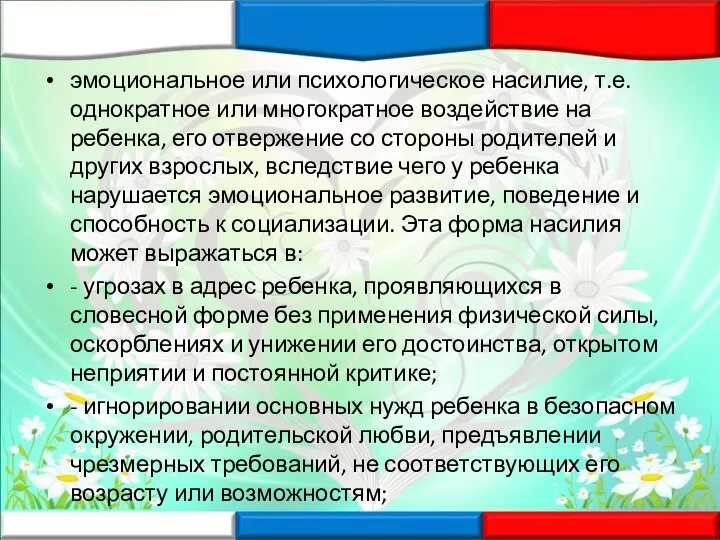 • эмоциональное или психологическое насилие, т.е. однократное или многократное воздействие на ребенка, его отвержение со стороны родителей и других взрослых, вследствие чего у ребенка нарушается эмоциональное развитие, поведение и способность к социализации. Эта форма насилия может выражаться в:

• - угрозах в адрес ребенка, проявляющихся в словесной форме без применения физической силы, оскорблениях и унижении его достоинства, открытом неприятии и постоянной критике;

• - игнорировании основных нужд ребенка в безопасном окружении, родительской любви, предъявлении чрезмерных требований, не соответствующих его возрасту или возможностям;